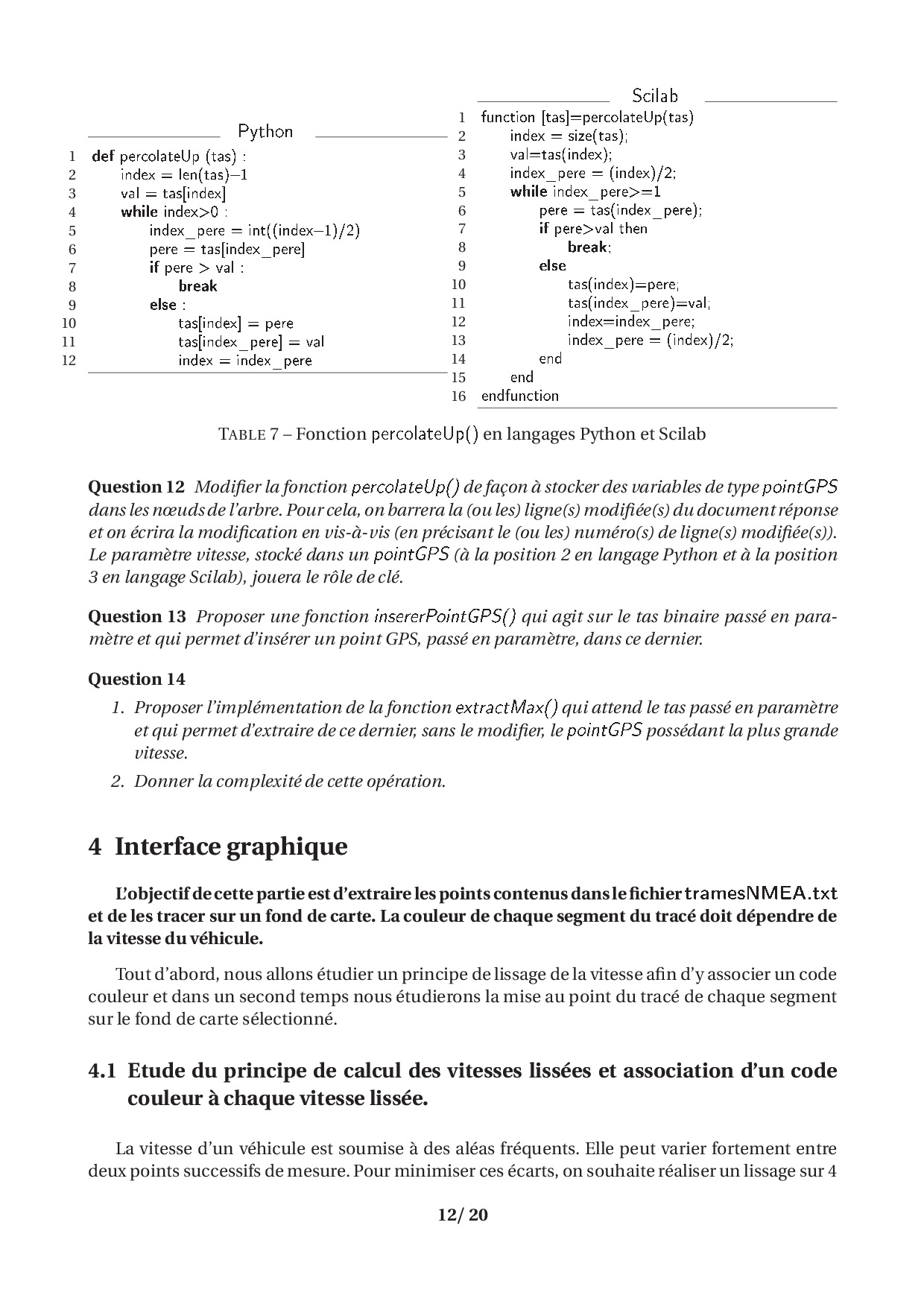 Python

1 def percolateUp (tas) :
2 index = len(tas)−1
3 val = tas[index]
4 while index>0 :
5 index_pere = int((index−1)/2)
6 pere = tas[index_pere]
7 if pere > val :
8 break
9 else :
10 tas[index] = pere
11 tas[index_pere] = val
12 index = index_pere

Scilab

1 function [tas]=percolateUp(tas)
2 index = size(tas);
3 val=tas(index);
4 index_pere = (index)/2;
5 while index_pere>=1
6 pere = tas(index_pere);
7 if pere>val then
8 break;
9 else
10 tas(index)=pere;
11 tas(index_pere)=val;
12 index=index_pere;
13 index_pere = (index)/2;
14 end
15 end
16 endfunction

TABLE 7 – Fonction percolateUp() en langages Python et Scilab

Question 12 Modifier la fonction percolateUp() de façon à stocker des variables de type pointGPS dans les nœuds de l'arbre. Pour cela, on barrera la (ou les) ligne(s) modifiée(s) du document réponse et on écrira la modification en vis-à-vis (en précisant le (ou les) numéro(s) de ligne(s) modifiée(s)). Le paramètre vitesse, stocké dans un pointGPS (à la position 2 en langage Python et à la position 3 en langage Scilab), jouera le rôle de clé.

Question 13 Proposer une fonction insererPointGPS() qui agit sur le tas binaire passé en paramètre et qui permet d'insérer un point GPS, passé en paramètre, dans ce dernier.

Question 14
1. Proposer l'implémentation de la fonction extractMax() qui attend le tas passé en paramètre et qui permet d'extraire de ce dernier, sans le modifier, le pointGPS possédant la plus grande vitesse.
2. Donner la complexité de cette opération.

4 Interface graphique

L'objectif de cette partie est d'extraire les points contenus dans le fichier tramesNMEA.txt et de les tracer sur un fond de carte. La couleur de chaque segment du tracé doit dépendre de la vitesse du véhicule.

Tout d'abord, nous allons étudier un principe de lissage de la vitesse afin d'y associer un code couleur et dans un second temps nous étudierons la mise au point du tracé de chaque segment sur le fond de carte sélectionné.

4.1 Etude du principe de calcul des vitesses lissées et association d'un code couleur à chaque vitesse lissée.

La vitesse d'un véhicule est soumise à des aléas fréquents. Elle peut varier fortement entre deux points successifs de mesure. Pour minimiser ces écarts, on souhaite réaliser un lissage sur 4

12/ 20